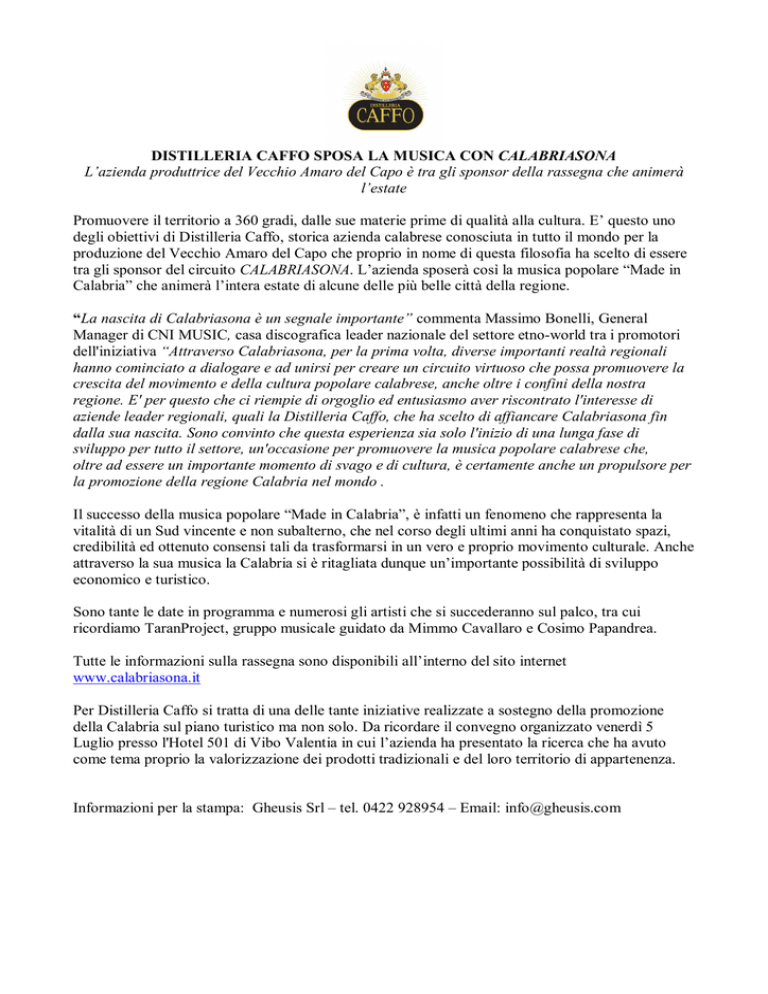 DISTILLERIA
CAFFO

DISTILLERIA CAFFO SPOSA LA MUSICA CON CALABRIASONA
L'azienda produttrice del Vecchio Amaro del Capo è tra gli sponsor della rassegna che animerà l'estate

Promuovere il territorio a 360 gradi, dalle sue materie prime di qualità alla cultura. E' questo uno degli obiettivi di Distilleria Caffo, storica azienda calabrese conosciuta in tutto il mondo per la produzione del Vecchio Amaro del Capo che proprio in nome di questa filosofia ha scelto di essere tra gli sponsor del circuito CALABRIASONA. L'azienda sposerà così la musica popolare "Made in Calabria" che animerà l'intera estate di alcune delle più belle città della regione.

"La nascita di Calabriasona è un segnale importante" commenta Massimo Bonelli, General Manager di CNI MUSIC, casa discografica leader nazionale del settore etno-world tra i promotori dell'iniziativa "Attraverso Calabriasona, per la prima volta, diverse importanti realtà regionali hanno cominciato a dialogare e ad unirsi per creare un circuito virtuoso che possa promuovere la crescita del movimento e della cultura popolare calabrese, anche oltre i confini della nostra regione. E' per questo che ci riempie di orgoglio ed entusiasmo aver riscontrato l'interesse di aziende leader regionali, quali la Distilleria Caffo, che ha scelto di affiancare Calabriasona fin dalla sua nascita. Sono convinto che questa esperienza sia solo l'inizio di una lunga fase di sviluppo per tutto il settore, un'occasione per promuovere la musica popolare calabrese che, oltre ad essere un importante momento di svago e di cultura, è certamente anche un propulsore per la promozione della regione Calabria nel mondo .

Il successo della musica popolare "Made in Calabria", è infatti un fenomeno che rappresenta la vitalità di un Sud vincente e non subalterno, che nel corso degli ultimi anni ha conquistato spazi, credibilità ed ottenuto consensi tali da trasformarsi in un vero e proprio movimento culturale. Anche attraverso la sua musica la Calabria si è ritagliata dunque un'importante possibilità di sviluppo economico e turistico.

Sono tante le date in programma e numerosi gli artisti che si succederanno sul palco, tra cui ricordiamo TaranProject, gruppo musicale guidato da Mimmo Cavallaro e Cosimo Papandrea.

Tutte le informazioni sulla rassegna sono disponibili all'interno del sito internet www.calabriasona.it

Per Distilleria Caffo si tratta di una delle tante iniziative realizzate a sostegno della promozione della Calabria sul piano turistico ma non solo. Da ricordare il convegno organizzato venerdì 5 Luglio presso l'Hotel 501 di Vibo Valentia in cui l'azienda ha presentato la ricerca che ha avuto come tema proprio la valorizzazione dei prodotti tradizionali e del loro territorio di appartenenza.

Informazioni per la stampa: Gheusis Srl – tel. 0422 928954 – Email: info@gheusis.com